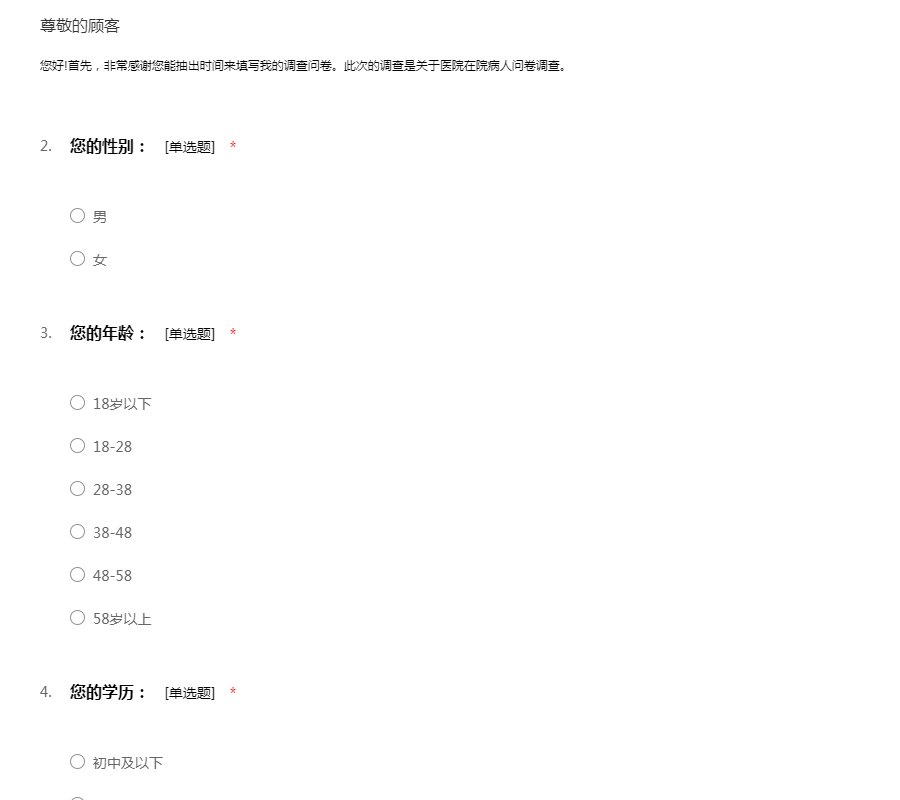 尊敬的顾客

您好!首先，非常感谢您能抽出时间来填写我的调查问卷。此次的调查是关于医院在院病人问卷调查。

2. 您的性别： [单选题] *

男

女

3. 您的年龄： [单选题] *

18岁以下

18-28

28-38

38-48

48-58

58岁以上

4. 您的学历： [单选题] *

初中及以下